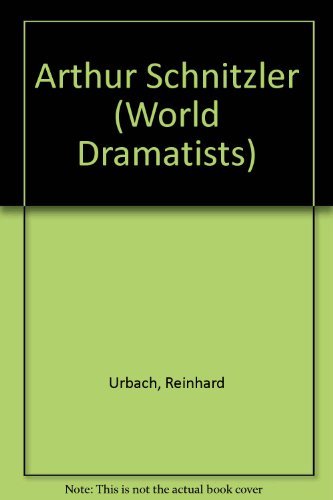 Arthur Schnitzler (World Dramatists)

Urbach, Reinhard

Note: This is not the actual book cover